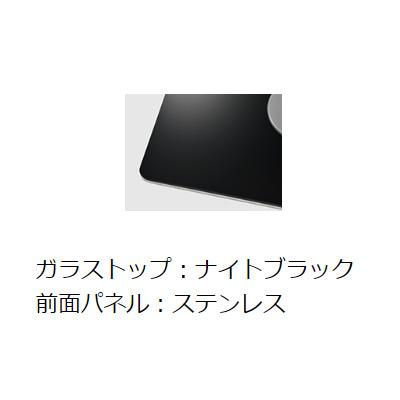 ガラストップ：ナイトブラック
前面パネル：ステンレス